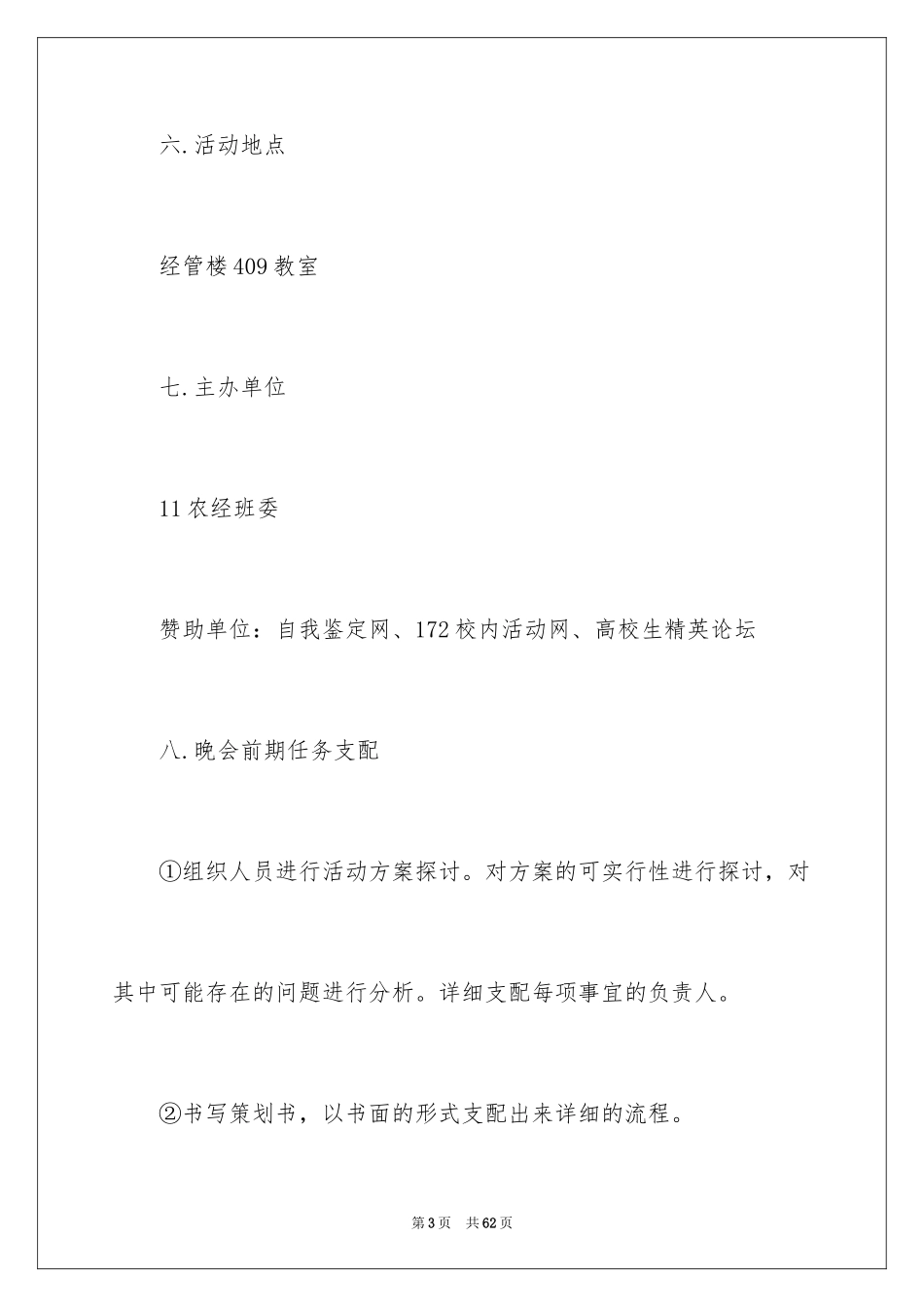 六.活动地点

经管楼409教室

七.主办单位

11农经班委

赞助单位：自我鉴定网、172校内活动网、高校生精英论坛

八.晚会前期任务支配

①组织人员进行活动方案探讨。对方案的可实行性进行探讨，对其中可能存在的问题进行分析。详细支配每项事宜的负责人。

②书写策划书，以书面的形式支配出来详细的流程。

第3页　共62页